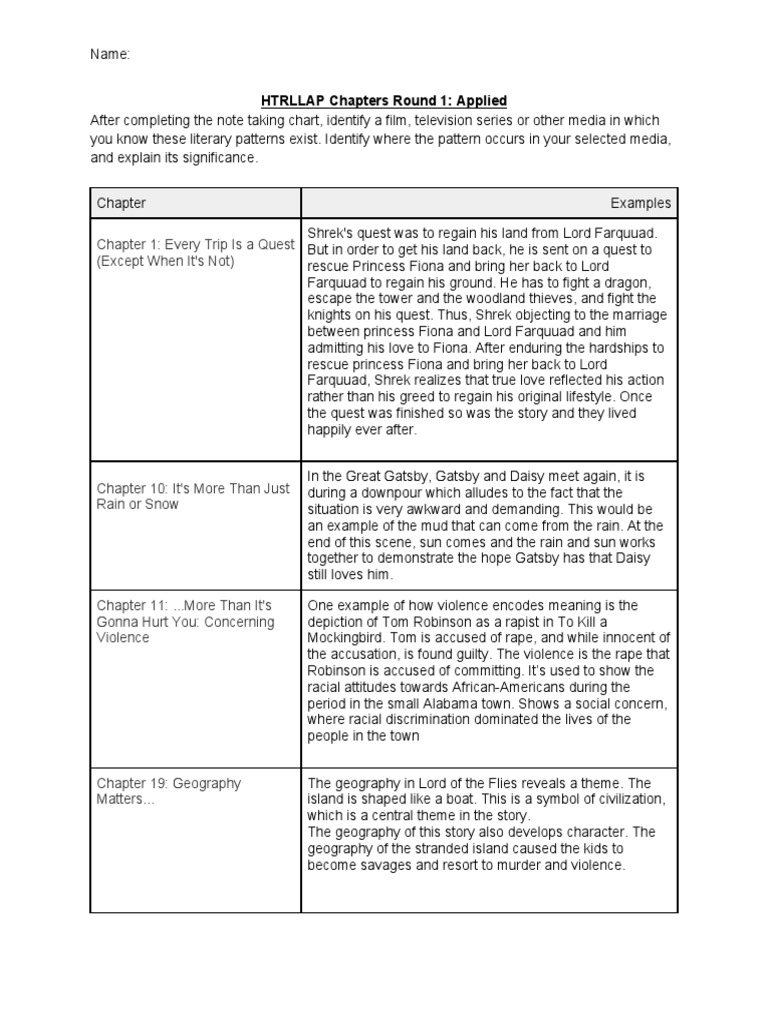 Name:

HTRLLAP Chapters Round 1: Applied
After completing the note taking chart, identify a film, television series or other media in which you know these literary patterns exist. Identify where the pattern occurs in your selected media, and explain its significance.

| Chapter | Examples |
|---|---|
| Chapter 1: Every Trip Is a Quest (Except When It's Not) | Shrek's quest was to regain his land from Lord Farquuad. But in order to get his land back, he is sent on a quest to rescue Princess Fiona and bring her back to Lord Farquuad to regain his ground. He has to fight a dragon, escape the tower and the woodland thieves, and fight the knights on his quest. Thus, Shrek objecting to the marriage between princess Fiona and Lord Farquuad and him admitting his love to Fiona. After enduring the hardships to rescue princess Fiona and bring her back to Lord Farquuad, Shrek realizes that true love reflected his action rather than his greed to regain his original lifestyle. Once the quest was finished so was the story and they lived happily ever after. |
| Chapter 10: It's More Than Just Rain or Snow | In the Great Gatsby, Gatsby and Daisy meet again, it is during a downpour which alludes to the fact that the situation is very awkward and demanding. This would be an example of the mud that can come from the rain. At the end of this scene, sun comes and the rain and sun works together to demonstrate the hope Gatsby has that Daisy still loves him. |
| Chapter 11: ...More Than It's Gonna Hurt You: Concerning Violence | One example of how violence encodes meaning is the depiction of Tom Robinson as a rapist in To Kill a Mockingbird. Tom is accused of rape, and while innocent of the accusation, is found guilty. The violence is the rape that Robinson is accused of committing. It's used to show the racial attitudes towards African-Americans during the period in the small Alabama town. Shows a social concern, where racial discrimination dominated the lives of the people in the town |
| Chapter 19: Geography Matters... | The geography in Lord of the Flies reveals a theme. The island is shaped like a boat. This is a symbol of civilization, which is a central theme in the story. The geography of this story also develops character. The geography of the stranded island caused the kids to become savages and resort to murder and violence. |